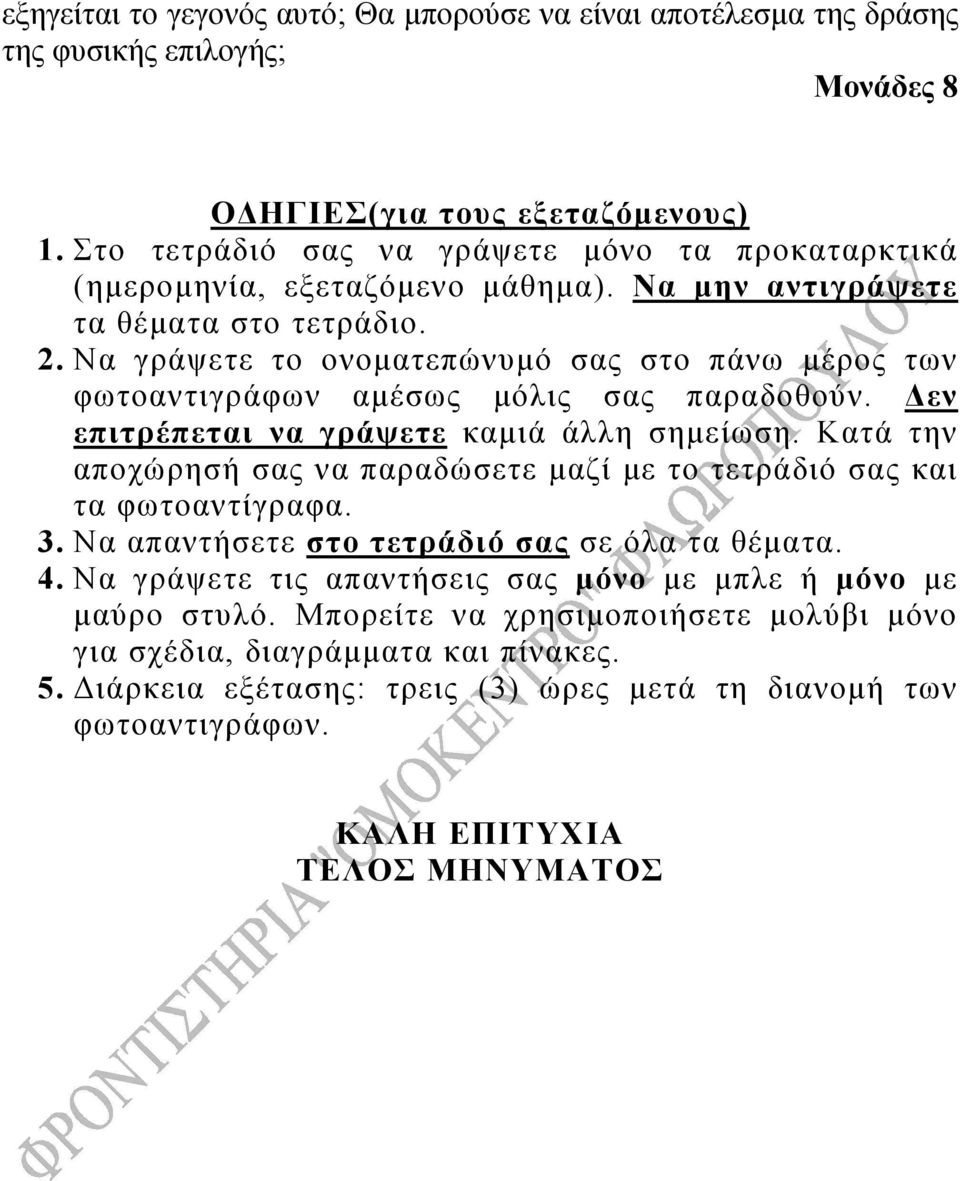 εξηγείται το γεγονός αυτό; Θα μπορούσε να είναι αποτέλεσμα της δράσης της φυσικής επιλογής;

Μονάδες 8

ΟΔΗΓΙΕΣ(για τους εξεταζόμενους)
1. Στο τετράδιό σας να γράψετε μόνο τα προκαταρκτικά (ημερομηνία, εξεταζόμενο μάθημα). Να μην αντιγράψετε τα θέματα στο τετράδιο.
2. Να γράψετε το ονοματεπώνυμό σας στο πάνω μέρος των φωτοαντιγράφων αμέσως μόλις σας παραδοθούν. Δεν επιτρέπεται να γράψετε καμιά άλλη σημείωση. Κατά την αποχώρησή σας να παραδώσετε μαζί με το τετράδιό σας και τα φωτοαντίγραφα.
3. Να απαντήσετε στο τετράδιό σας σε όλα τα θέματα.
4. Να γράψετε τις απαντήσεις σας μόνο με μπλε ή μόνο με μαύρο στυλό. Μπορείτε να χρησιμοποιήσετε μολύβι μόνο για σχέδια, διαγράμματα και πίνακες.
5. Διάρκεια εξέτασης: τρεις (3) ώρες μετά τη διανομή των φωτοαντιγράφων.

ΚΑΛΗ ΕΠΙΤΥΧΙΑ
ΤΕΛΟΣ ΜΗΝΥΜΑΤΟΣ

ΦΡΟΝΤΙΣΤΗΡΙΑ "ΟΜΟΚΕΝΤΡΟ" ΦΛΩΡΟΠΟΥΛΟΥ